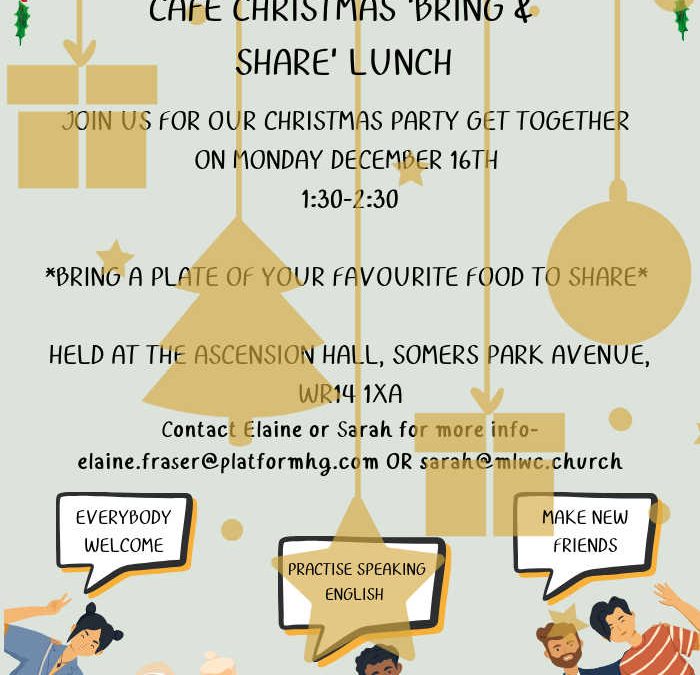 CAFE CHRISTMAS 'BRING & SHARE' LUNCH

JOIN US FOR OUR CHRISTMAS PARTY GET TOGETHER ON MONDAY DECEMBER 16TH 1:30-2:30

*BRING A PLATE OF YOUR FAVOURITE FOOD TO SHARE*

HELD AT THE ASCENSION HALL, SOMERS PARK AVENUE, WR14 1XA

Contact Elaine or Sarah for more info- elaine.fraser@platformhg.com OR sarah@mlwc.church

EVERYBODY WELCOME

PRACTISE SPEAKING ENGLISH

MAKE NEW FRIENDS